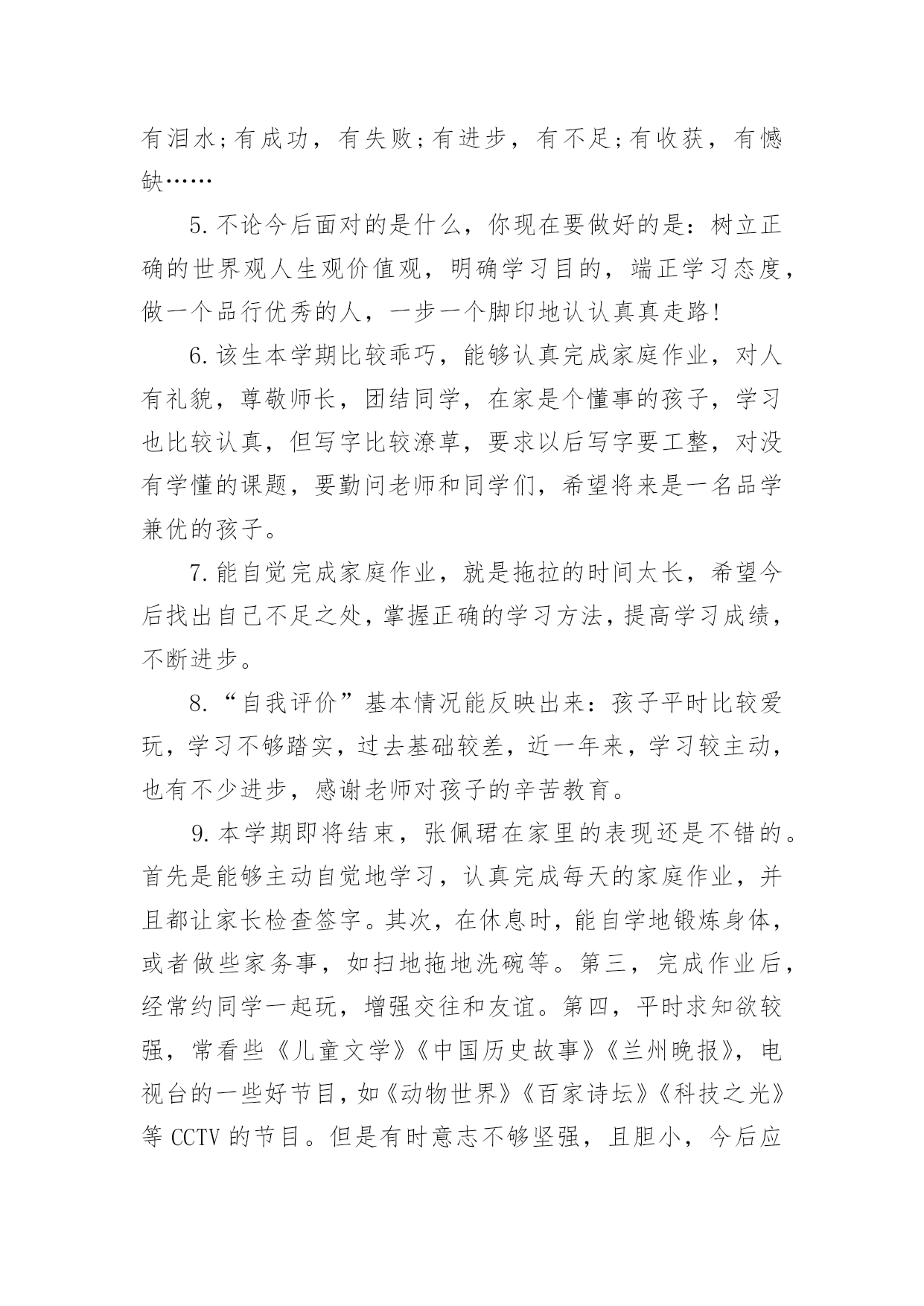 有泪水;有成功，有失败;有进步，有不足;有收获，有憾缺……

5.不论今后面对的是什么，你现在要做好的是：树立正确的世界观人生观价值观，明确学习目的，端正学习态度，做一个品行优秀的人，一步一个脚印地认认真真走路!

6.该生本学期比较乖巧，能够认真完成家庭作业，对人有礼貌，尊敬师长，团结同学，在家是个懂事的孩子，学习也比较认真，但写字比较潦草，要求以后写字要工整，对没有学懂的课题，要勤问老师和同学们，希望将来是一名品学兼优的孩子。

7.能自觉完成家庭作业，就是拖拉的时间太长，希望今后找出自己不足之处，掌握正确的学习方法，提高学习成绩，不断进步。

8.“自我评价”基本情况能反映出来：孩子平时比较爱玩，学习不够踏实，过去基础较差，近一年来，学习较主动，也有不少进步，感谢老师对孩子的辛苦教育。

9.本学期即将结束，张佩珺在家里的表现还是不错的。首先是能够主动自觉地学习，认真完成每天的家庭作业，并且都让家长检查签字。其次，在休息时，能自学地锻炼身体，或者做些家务事，如扫地拖地洗碗等。第三，完成作业后，经常约同学一起玩，增强交往和友谊。第四，平时求知欲较强，常看些《儿童文学》《中国历史故事》《兰州晚报》，电视台的一些好节目，如《动物世界》《百家诗坛》《科技之光》等 CCTV 的节目。但是有时意志不够坚强，且胆小，今后应